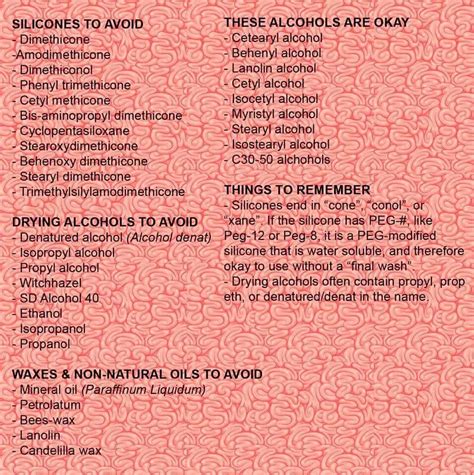 SILICONES TO AVOID
- Dimethicone
-Amodimethicone
- Dimethiconol
- Phenyl trimethicone
- Cetyl methicone
- Bis-aminopropyl dimethicone
- Cyclopentasiloxane
- Stearoxydimethicone
- Behenoxy dimethicone
- Stearyl dimethicone
- Trimethylsilylamodimethicone

DRYING ALCOHOLS TO AVOID
- Denatured alcohol (Alcohol denat)
- Isopropyl alcohol
- Propyl alcohol
- Witchhazel
- SD Alcohol 40
- Ethanol
- Isopropanol
- Propanol

WAXES & NON-NATURAL OILS TO AVOID
- Mineral oil (Paraffinum Liquidum)
- Petrolatum
- Bees-wax
- Lanolin
- Candelilla wax

THESE ALCOHOLS ARE OKAY
- Cetearyl alcohol
- Behenyl alcohol
- Lanolin alcohol
- Cetyl alcohol
- Isocetyl alcohol
- Myristyl alcohol
- Stearyl alcohol
- Isostearyl alcohol
- C30-50 alchohols

THINGS TO REMEMBER
- Silicones end in "cone", "conol", or "xane". If the silicone has PEG-#, like Peg-12 or Peg-8, it is a PEG-modified silicone that is water soluble, and therefore okay to use without a "final wash".
- Drying alcohols often contain propyl, prop eth, or denatured/denat in the name.